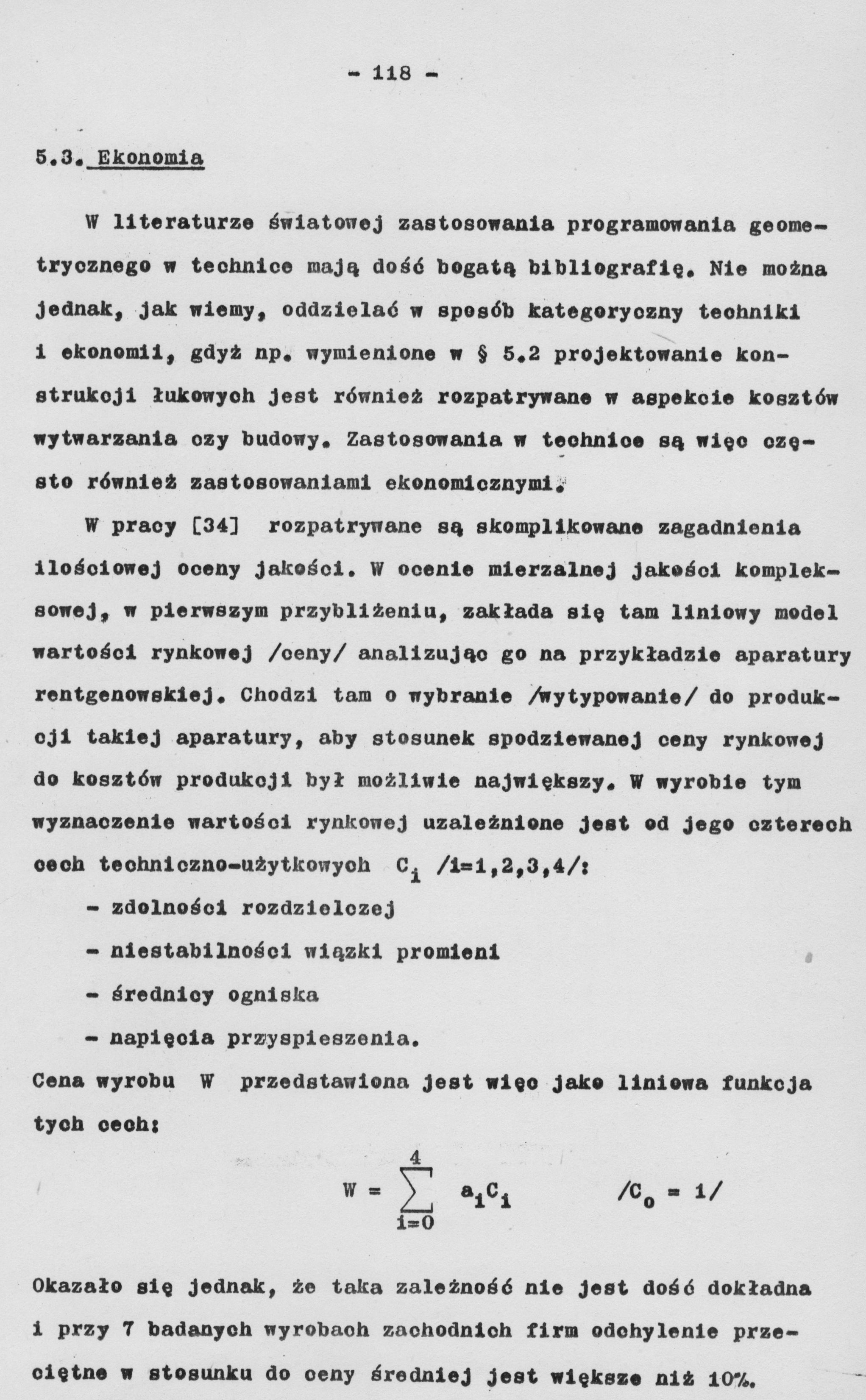 - 118 -

5.3. Ekonomia

W literaturze światowej zastosowania programowania geometrycznego w technice mają dość bogatą bibliografię. Nie można jednak, jak wiemy, oddzielać w sposób kategoryczny techniki i ekonomii, gdyż np. wymienione w § 5.2 projektowanie konstrukcji łukowych jest również rozpatrywane w aspekcie kosztów wytwarzania czy budowy. Zastosowania w technice są więc często również zastosowaniami ekonomicznymi.

W pracy [34] rozpatrywane są skomplikowane zagadnienia ilościowej oceny jakości. W ocenie mierzalnej jakości kompleksowej, w pierwszym przybliżeniu, zakłada się tam liniowy model wartości rynkowej /ceny/ analizując go na przykładzie aparatury rentgenowskiej. Chodzi tam o wybranie /wytypowanie/ do produkcji takiej aparatury, aby stosunek spodziewanej ceny rynkowej do kosztów produkcji był możliwie największy. W wyrobie tym wyznaczenie wartości rynkowej uzależnione jest od jego czterech cech techniczno-użytkowych $C_i$ /i=1,2,3,4/:
- zdolności rozdzielczej
- niestabilności wiązki promieni
- średnicy ogniska
- napięcia przyspieszenia.
Cena wyrobu W przedstawiona jest więc jako liniowa funkcja tych cech:

$W = \sum_{i=0}^{4} a_i C_i$ $/C_0 = 1/$

Okazało się jednak, że taka zależność nie jest dość dokładna i przy 7 badanych wyrobach zachodnich firm odchylenie przeciętne w stosunku do ceny średniej jest większe niż 10%.